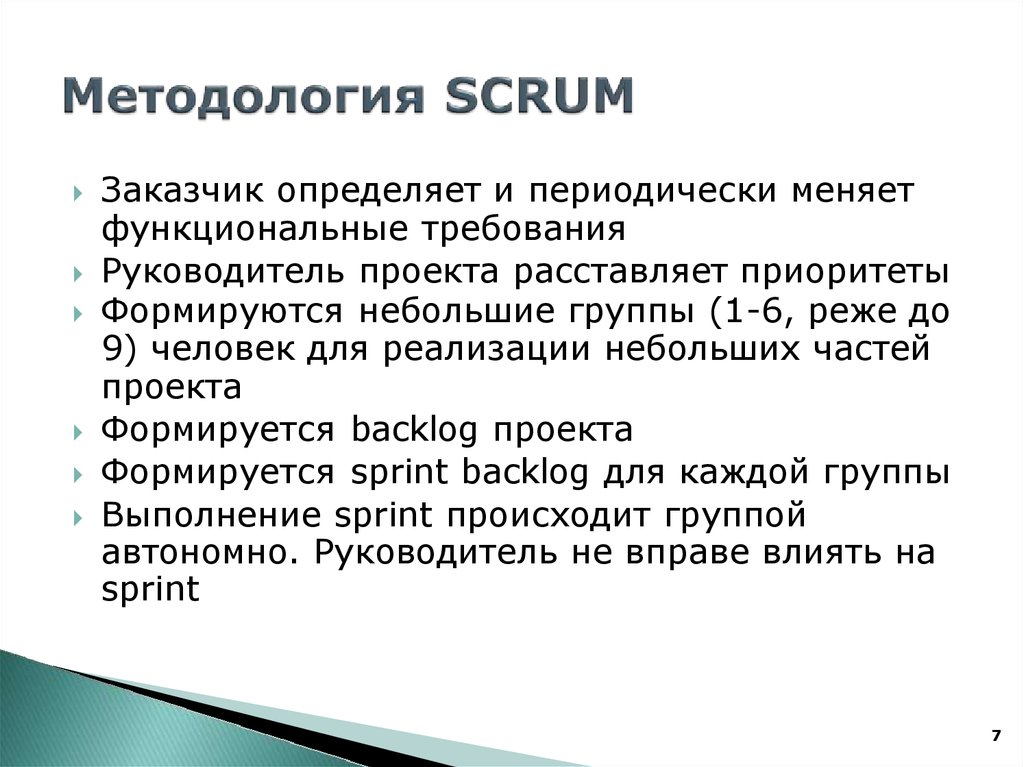 Методология SCRUM

Заказчик определяет и периодически меняет функциональные требования

Руководитель проекта расставляет приоритеты

Формируются небольшие группы (1-6, реже до 9) человек для реализации небольших частей проекта

Формируется backlog проекта

Формируется sprint backlog для каждой группы

Выполнение sprint происходит группой автономно. Руководитель не вправе влиять на sprint

7